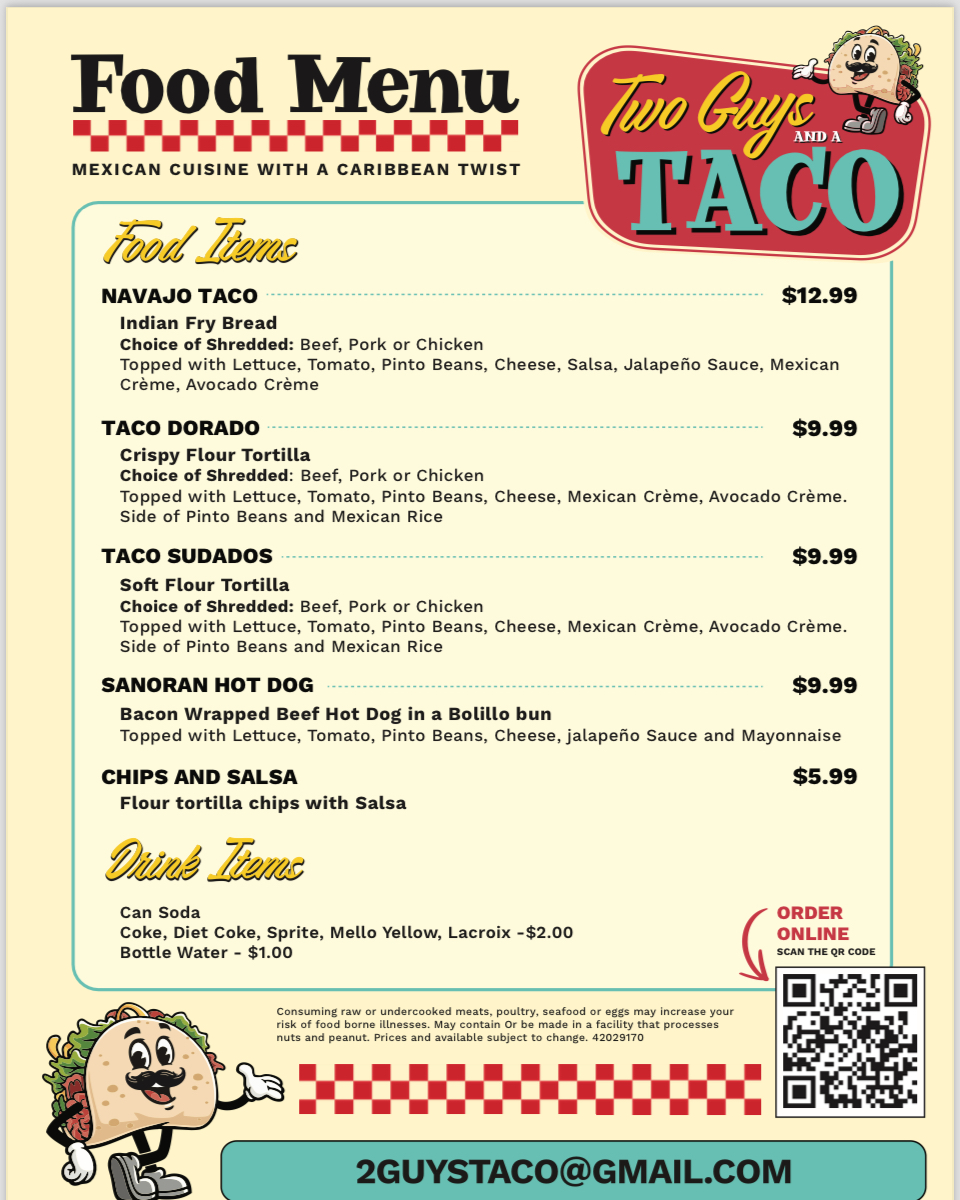 Food Menu

MEXICAN CUISINE WITH A CARIBBEAN TWIST

Two Guys AND A TACO

Food Items

NAVAJO TACO $12.99

Indian Fry Bread
Choice of Shredded: Beef, Pork or Chicken
Topped with Lettuce, Tomato, Pinto Beans, Cheese, Salsa, Jalapeño Sauce, Mexican Crème, Avocado Crème

TACO DORADO $9.99

Crispy Flour Tortilla
Choice of Shredded: Beef, Pork or Chicken
Topped with Lettuce, Tomato, Pinto Beans, Cheese, Mexican Crème, Avocado Crème.
Side of Pinto Beans and Mexican Rice

TACO SUDADOS $9.99

Soft Flour Tortilla
Choice of Shredded: Beef, Pork or Chicken
Topped with Lettuce, Tomato, Pinto Beans, Cheese, Mexican Crème, Avocado Crème.
Side of Pinto Beans and Mexican Rice

SANORAN HOT DOG $9.99

Bacon Wrapped Beef Hot Dog in a Bolillo bun
Topped with Lettuce, Tomato, Pinto Beans, Cheese, jalapeño Sauce and Mayonnaise

CHIPS AND SALSA $5.99

Flour tortilla chips with Salsa

Drink Items

Can Soda
Coke, Diet Coke, Sprite, Mello Yellow, Lacroix -$2.00
Bottle Water - $1.00

ORDER ONLINE
SCAN THE QR CODE

Consuming raw or undercooked meats, poultry, seafood or eggs may increase your risk of food borne illnesses. May contain Or be made in a facility that processes nuts and peanut. Prices and available subject to change. 42029170

2GUYSTACO@GMAIL.COM